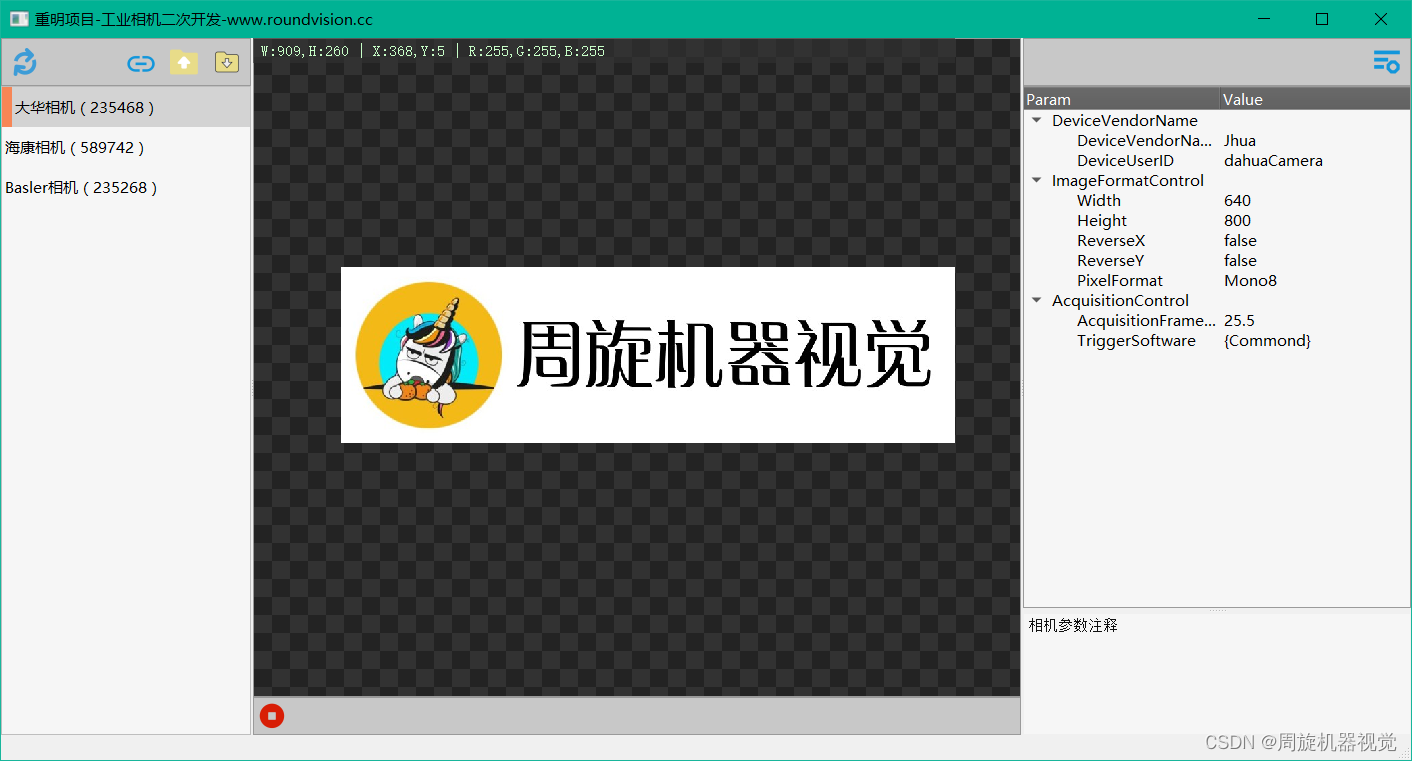 重明项目-工业相机二次开发-www.roundvision.cc

大华相机（235468）
海康相机（589742）
Basler相机（235268）

W:909,H:260 | X:368,Y:5 | R:255,G:255,B:255

周旋机器视觉

| Param | Value |
|---|---|
| DeviceVendorName | |
| DeviceVendorNa... | Jhua |
| DeviceUserID | dahuaCamera |
| ImageFormatControl | |
| Width | 640 |
| Height | 800 |
| ReverseX | false |
| ReverseY | false |
| PixelFormat | Mono8 |
| AcquisitionControl | |
| AcquisitionFrame... | 25.5 |
| TriggerSoftware | {Commond} |

相机参数注释

CSDN @周旋机器视觉